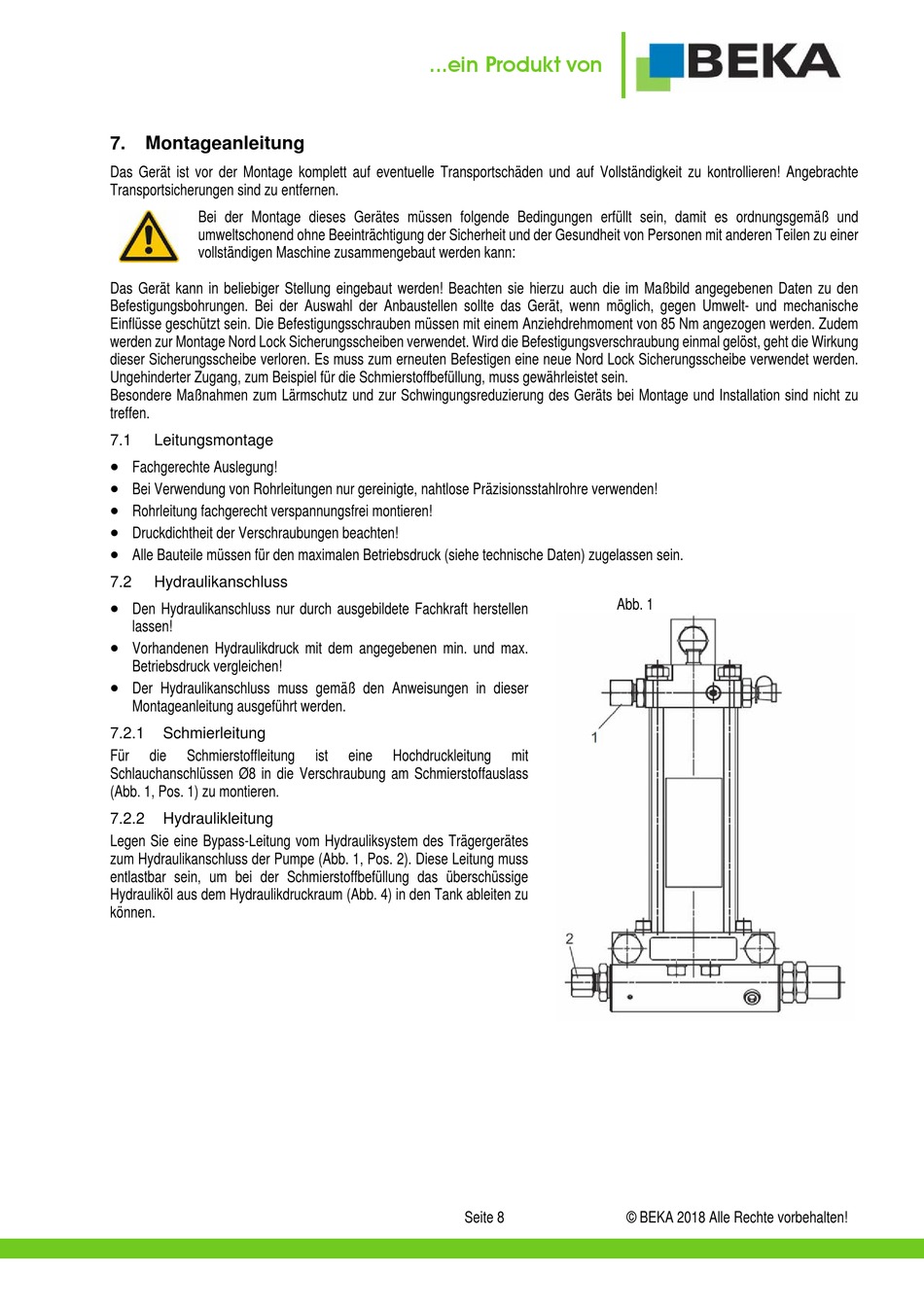 ...ein Produkt von BEKA

7. Montageanleitung

Das Gerät ist vor der Montage komplett auf eventuelle Transportschäden und auf Vollständigkeit zu kontrollieren! Angebrachte Transportsicherungen sind zu entfernen.

Bei der Montage dieses Gerätes müssen folgende Bedingungen erfüllt sein, damit es ordnungsgemäß und umweltschonend ohne Beeinträchtigung der Sicherheit und der Gesundheit von Personen mit anderen Teilen zu einer vollständigen Maschine zusammengebaut werden kann:

Das Gerät kann in beliebiger Stellung eingebaut werden! Beachten sie hierzu auch die im Maßbild angegebenen Daten zu den Befestigungsbohrungen. Bei der Auswahl der Anbaustellen sollte das Gerät, wenn möglich, gegen Umwelt- und mechanische Einflüsse geschützt sein. Die Befestigungsschrauben müssen mit einem Anziehdrehmoment von 85 Nm angezogen werden. Zudem werden zur Montage Nord Lock Sicherungsscheiben verwendet. Wird die Befestigungsverschraubung einmal gelöst, geht die Wirkung dieser Sicherungsscheibe verloren. Es muss zum erneuten Befestigen eine neue Nord Lock Sicherungsscheibe verwendet werden. Ungehinderter Zugang, zum Beispiel für die Schmierstoffbefüllung, muss gewährleistet sein.
Besondere Maßnahmen zum Lärmschutz und zur Schwingungsreduzierung des Geräts bei Montage und Installation sind nicht zu treffen.

7.1 Leitungsmontage

• Fachgerechte Auslegung!
• Bei Verwendung von Rohrleitungen nur gereinigte, nahtlose Präzisionsstahlrohre verwenden!
• Rohrleitung fachgerecht verspannungsfrei montieren!
• Druckdichtheit der Verschraubungen beachten!
• Alle Bauteile müssen für den maximalen Betriebsdruck (siehe technische Daten) zugelassen sein.

7.2 Hydraulikanschluss

• Den Hydraulikanschluss nur durch ausgebildete Fachkraft herstellen lassen!
• Vorhandenen Hydraulikdruck mit dem angegebenen min. und max. Betriebsdruck vergleichen!
• Der Hydraulikanschluss muss gemäß den Anweisungen in dieser Montageanleitung ausgeführt werden.

7.2.1 Schmierleitung

Für die Schmierstoffleitung ist eine Hochdruckleitung mit Schlauchanschlüssen Ø8 in die Verschraubung am Schmierstoffauslass (Abb. 1, Pos. 1) zu montieren.

7.2.2 Hydraulikleitung

Legen Sie eine Bypass-Leitung vom Hydrauliksystem des Trägergerätes zum Hydraulikanschluss der Pumpe (Abb. 1, Pos. 2). Diese Leitung muss entlastbar sein, um bei der Schmierstoffbefüllung das überschüssige Hydrauliköl aus dem Hydraulikdruckraum (Abb. 4) in den Tank ableiten zu können.

Abb. 1

1

2

Seite 8

© BEKA 2018 Alle Rechte vorbehalten!